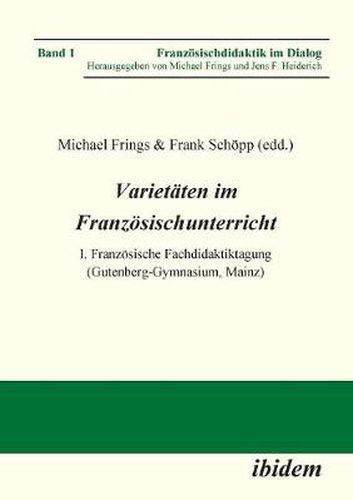 Band 1

Französischdidaktik im Dialog
Herausgegeben von Michael Frings und Jens F. Heiderich

Michael Frings & Frank Schöpp (edd.)

Varietäten im Französischunterricht

I. Französische Fachdidaktiktagung
(Gutenberg-Gymnasium, Mainz)

ibidem